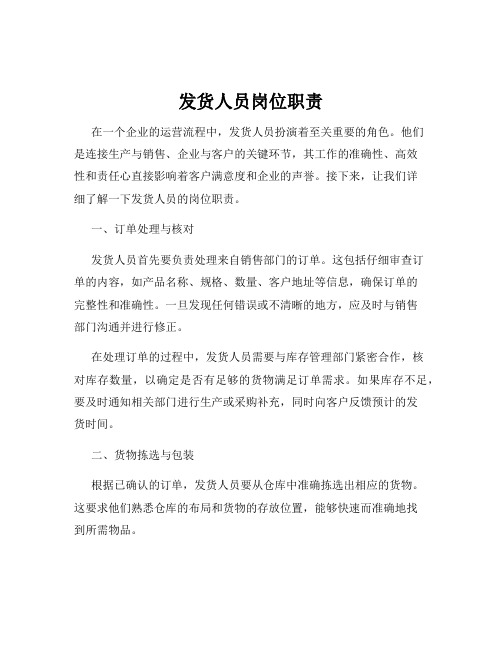 发货人员岗位职责

在一个企业的运营流程中，发货人员扮演着至关重要的角色。他们是连接生产与销售、企业与客户的关键环节，其工作的准确性、高效性和责任心直接影响着客户满意度和企业的声誉。接下来，让我们详细了解一下发货人员的岗位职责。

一、订单处理与核对

发货人员首先要负责处理来自销售部门的订单。这包括仔细审查订单的内容，如产品名称、规格、数量、客户地址等信息，确保订单的完整性和准确性。一旦发现任何错误或不清晰的地方，应及时与销售部门沟通并进行修正。

在处理订单的过程中，发货人员需要与库存管理部门紧密合作，核对库存数量，以确定是否有足够的货物满足订单需求。如果库存不足，要及时通知相关部门进行生产或采购补充，同时向客户反馈预计的发货时间。

二、货物拣选与包装

根据已确认的订单，发货人员要从仓库中准确拣选出相应的货物。这要求他们熟悉仓库的布局和货物的存放位置，能够快速而准确地找到所需物品。